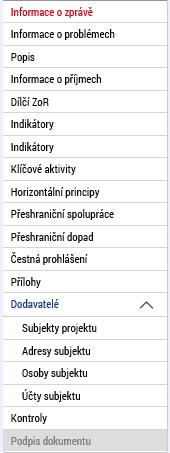 Informace o zprávě
Informace o problémech
Popis
Informace o příjmech
Dílčí ZoR
Indikátory
Indikátory
Klíčové aktivity
Horizontální principy
Přeshraniční spolupráce
Přeshraniční dopad
Čestná prohlášení
Přílohy
Dodavatelé
Subjekty projektu
Adresy subjektu
Osoby subjektu
Účty subjektu
Kontroly
Podpis dokumentu